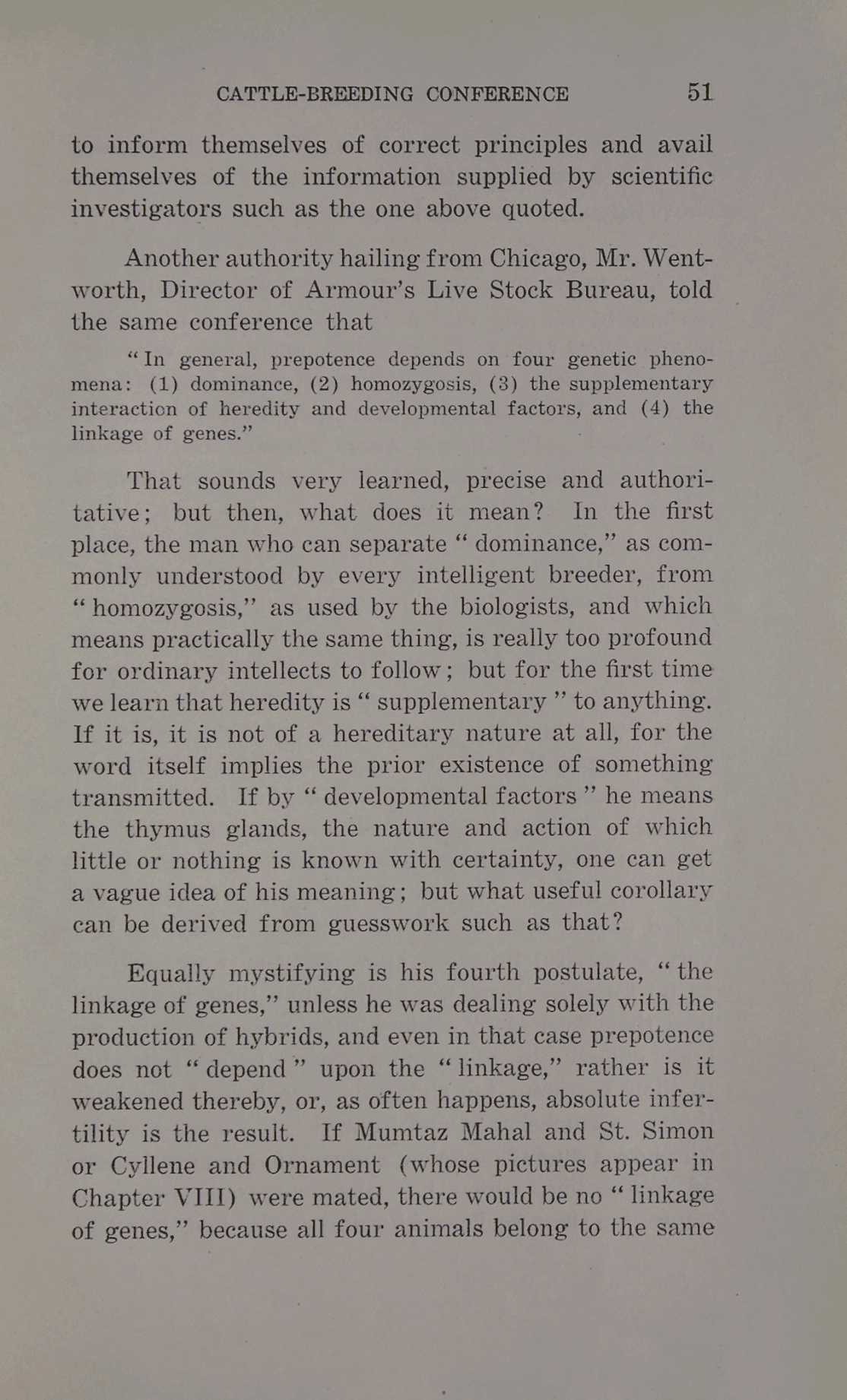 CATTLE-BREEDING CONFERENCE 51

to inform themselves of correct principles and avail themselves of the information supplied by scientific investigators such as the one above quoted.

Another authority hailing from Chicago, Mr. Wentworth, Director of Armour's Live Stock Bureau, told the same conference that

"In general, prepotence depends on four genetic phenomena: (1) dominance, (2) homozygosis, (3) the supplementary interaction of heredity and developmental factors, and (4) the linkage of genes."

That sounds very learned, precise and authoritative; but then, what does it mean? In the first place, the man who can separate "dominance," as commonly understood by every intelligent breeder, from "homozygosis," as used by the biologists, and which means practically the same thing, is really too profound for ordinary intellects to follow; but for the first time we learn that heredity is "supplementary" to anything. If it is, it is not of a hereditary nature at all, for the word itself implies the prior existence of something transmitted. If by "developmental factors" he means the thymus glands, the nature and action of which little or nothing is known with certainty, one can get a vague idea of his meaning; but what useful corollary can be derived from guesswork such as that?

Equally mystifying is his fourth postulate, "the linkage of genes," unless he was dealing solely with the production of hybrids, and even in that case prepotence does not "depend" upon the "linkage," rather is it weakened thereby, or, as often happens, absolute infertility is the result. If Mumtaz Mahal and St. Simon or Cyllene and Ornament (whose pictures appear in Chapter VIII) were mated, there would be no "linkage of genes," because all four animals belong to the same